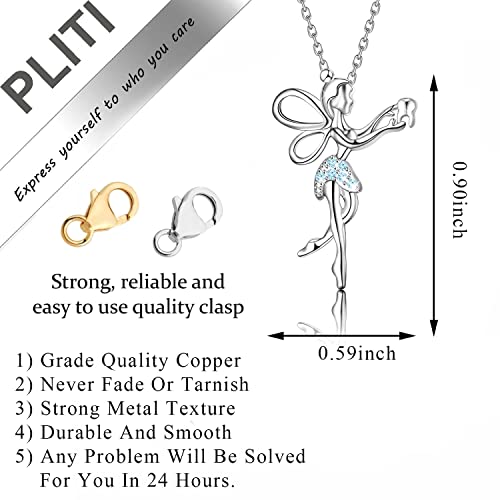 PLITI

Express yourself to who you care

Strong, reliable and easy to use quality clasp

0.90inch

0.59inch

1) Grade Quality Copper
2) Never Fade Or Tarnish
3) Strong Metal Texture
4) Durable And Smooth
5) Any Problem Will Be Solved For You In 24 Hours.